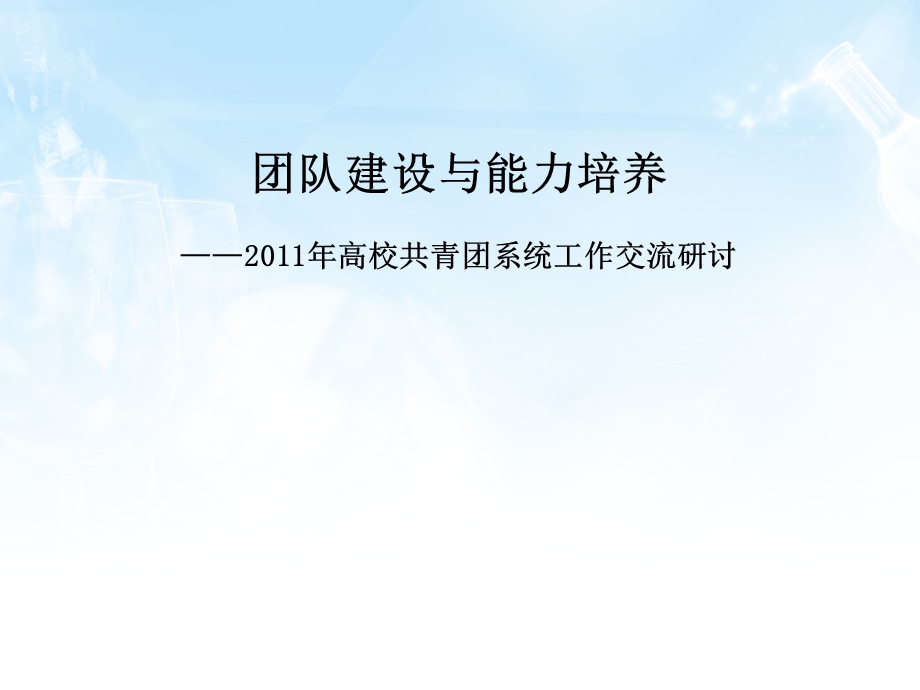 团队建设与能力培养

——2011年高校共青团系统工作交流研讨